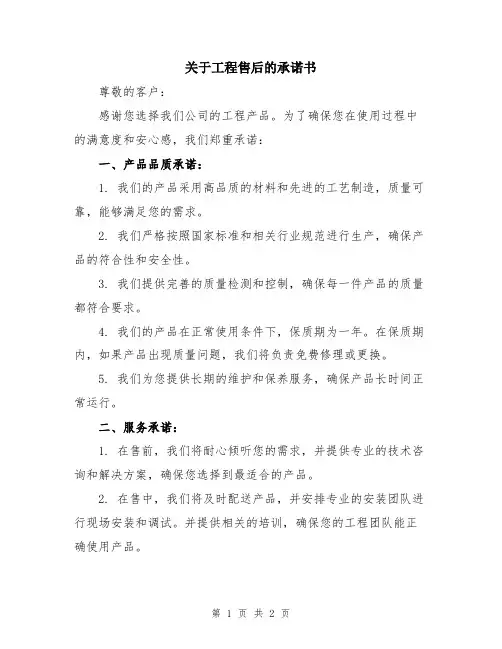 关于工程售后的承诺书

尊敬的客户：

感谢您选择我们公司的工程产品。为了确保您在使用过程中的满意度和安心感，我们郑重承诺：

一、产品品质承诺：

1. 我们的产品采用高品质的材料和先进的工艺制造，质量可靠，能够满足您的需求。

2. 我们严格按照国家标准和相关行业规范进行生产，确保产品的符合性和安全性。

3. 我们提供完善的质量检测和控制，确保每一件产品的质量都符合要求。

4. 我们的产品在正常使用条件下，保质期为一年。在保质期内，如果产品出现质量问题，我们将负责免费修理或更换。

5. 我们为您提供长期的维护和保养服务，确保产品长时间正常运行。

二、服务承诺：

1. 在售前，我们将耐心倾听您的需求，并提供专业的技术咨询和解决方案，确保您选择到最适合的产品。

2. 在售中，我们将及时配送产品，并安排专业的安装团队进行现场安装和调试。并提供相关的培训，确保您的工程团队能正确使用产品。

第 1 页 共 2 页